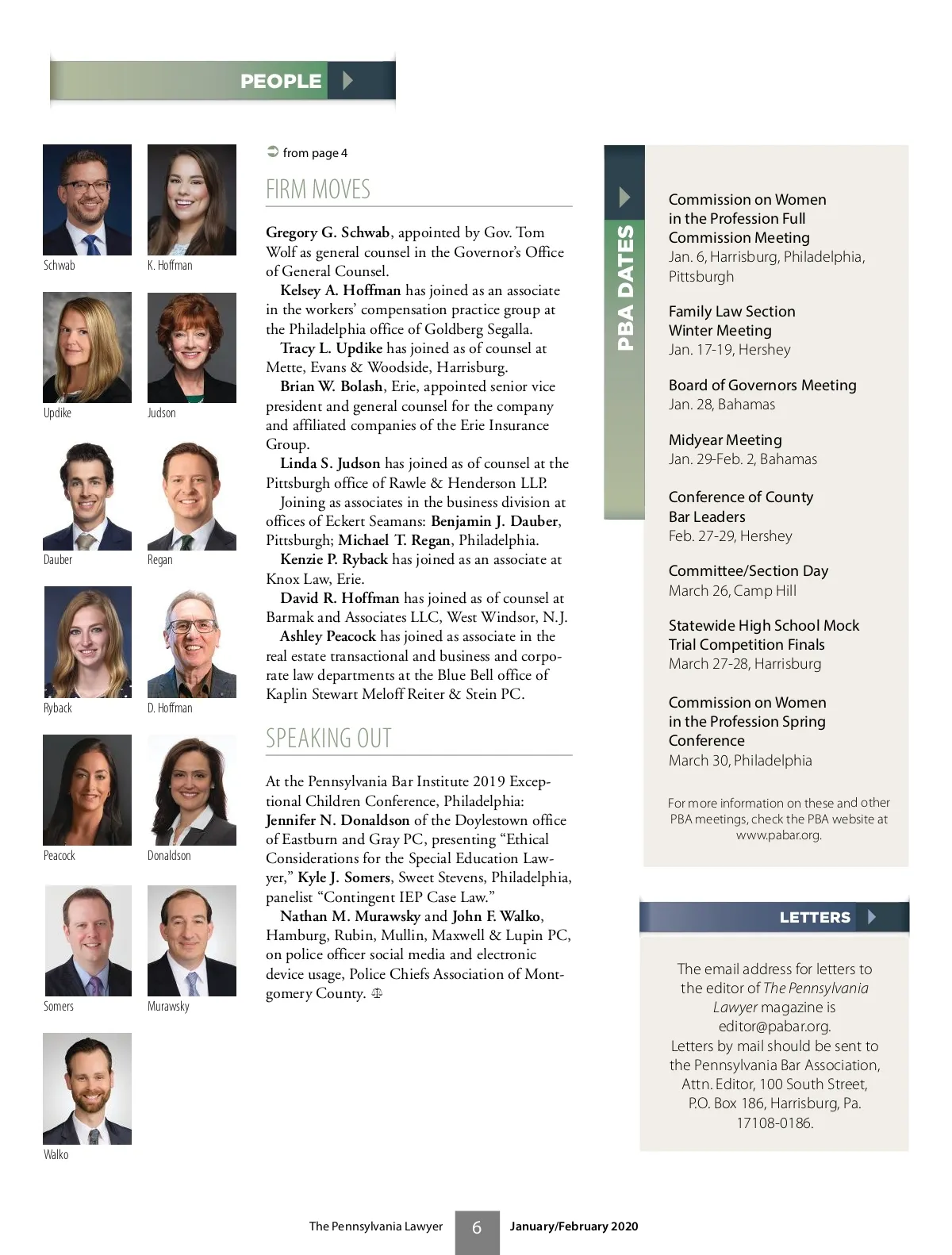 PEOPLE

Schwab

K. Hoffman

Updike

Judson

Dauber

Regan

Ryback

D. Hoffman

Peacock

Donaldson

Somers

Murawsky

Walko

from page 4

FIRM MOVES

Gregory G. Schwab, appointed by Gov. Tom Wolf as general counsel in the Governor's Office of General Counsel.

Kelsey A. Hoffman has joined as an associate in the workers' compensation practice group at the Philadelphia office of Goldberg Segalla.

Tracy L. Updike has joined as of counsel at Mette, Evans & Woodside, Harrisburg.

Brian W. Bolash, Erie, appointed senior vice president and general counsel for the company and affiliated companies of the Erie Insurance Group.

Linda S. Judson has joined as of counsel at the Pittsburgh office of Rawle & Henderson LLP.

Joining as associates in the business division at offices of Eckert Seamans: Benjamin J. Dauber, Pittsburgh; Michael T. Regan, Philadelphia.

Kenzie P. Ryback has joined as an associate at Knox Law, Erie.

David R. Hoffman has joined as of counsel at Barmak and Associates LLC, West Windsor, N.J.

Ashley Peacock has joined as associate in the real estate transactional and business and corporate law departments at the Blue Bell office of Kaplin Stewart Meloff Reiter & Stein PC.

SPEAKING OUT

At the Pennsylvania Bar Institute 2019 Exceptional Children Conference, Philadelphia: Jennifer N. Donaldson of the Doylestown office of Eastburn and Gray PC, presenting "Ethical Considerations for the Special Education Lawyer," Kyle J. Somers, Sweet Stevens, Philadelphia, panelist "Contingent IEP Case Law."

Nathan M. Murawsky and John F. Walko, Hamburg, Rubin, Mullin, Maxwell & Lupin PC, on police officer social media and electronic device usage, Police Chiefs Association of Montgomery County.

PBA DATES

Commission on Women in the Profession Full Commission Meeting
Jan. 6, Harrisburg, Philadelphia, Pittsburgh

Family Law Section Winter Meeting
Jan. 17-19, Hershey

Board of Governors Meeting
Jan. 28, Bahamas

Midyear Meeting
Jan. 29-Feb. 2, Bahamas

Conference of County Bar Leaders
Feb. 27-29, Hershey

Committee/Section Day
March 26, Camp Hill

Statewide High School Mock Trial Competition Finals
March 27-28, Harrisburg

Commission on Women in the Profession Spring Conference
March 30, Philadelphia

For more information on these and other PBA meetings, check the PBA website at www.pabar.org.

LETTERS

The email address for letters to the editor of The Pennsylvania Lawyer magazine is editor@pabar.org.
Letters by mail should be sent to the Pennsylvania Bar Association, Attn. Editor, 100 South Street, P.O. Box 186, Harrisburg, Pa. 17108-0186.

The Pennsylvania Lawyer 6 January/February 2020